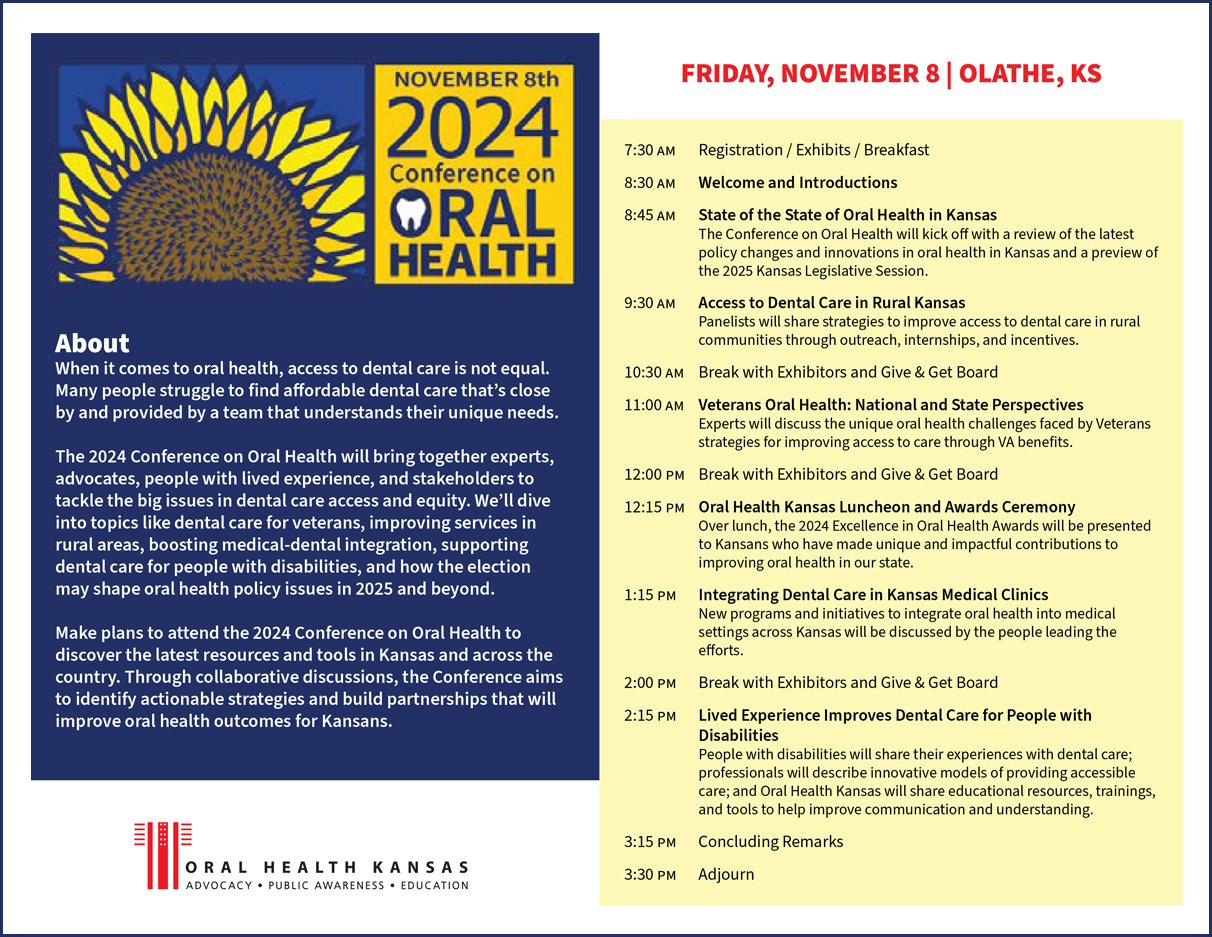 NOVEMBER 8th
2024
Conference on
ORAL
HEALTH

About
When it comes to oral health, access to dental care is not equal. Many people struggle to find affordable dental care that's close by and provided by a team that understands their unique needs.

The 2024 Conference on Oral Health will bring together experts, advocates, people with lived experience, and stakeholders to tackle the big issues in dental care access and equity. We'll dive into topics like dental care for veterans, improving services in rural areas, boosting medical-dental integration, supporting dental care for people with disabilities, and how the election may shape oral health policy issues in 2025 and beyond.

Make plans to attend the 2024 Conference on Oral Health to discover the latest resources and tools in Kansas and across the country. Through collaborative discussions, the Conference aims to identify actionable strategies and build partnerships that will improve oral health outcomes for Kansans.

ORAL HEALTH KANSAS
ADVOCACY • PUBLIC AWARENESS • EDUCATION

FRIDAY, NOVEMBER 8 | OLATHE, KS

7:30 AM Registration / Exhibits / Breakfast

8:30 AM Welcome and Introductions

8:45 AM State of the State of Oral Health in Kansas
The Conference on Oral Health will kick off with a review of the latest policy changes and innovations in oral health in Kansas and a preview of the 2025 Kansas Legislative Session.

9:30 AM Access to Dental Care in Rural Kansas
Panelists will share strategies to improve access to dental care in rural communities through outreach, internships, and incentives.

10:30 AM Break with Exhibitors and Give & Get Board

11:00 AM Veterans Oral Health: National and State Perspectives
Experts will discuss the unique oral health challenges faced by Veterans strategies for improving access to care through VA benefits.

12:00 PM Break with Exhibitors and Give & Get Board

12:15 PM Oral Health Kansas Luncheon and Awards Ceremony
Over lunch, the 2024 Excellence in Oral Health Awards will be presented to Kansans who have made unique and impactful contributions to improving oral health in our state.

1:15 PM Integrating Dental Care in Kansas Medical Clinics
New programs and initiatives to integrate oral health into medical settings across Kansas will be discussed by the people leading the efforts.

2:00 PM Break with Exhibitors and Give & Get Board

2:15 PM Lived Experience Improves Dental Care for People with Disabilities
People with disabilities will share their experiences with dental care; professionals will describe innovative models of providing accessible care; and Oral Health Kansas will share educational resources, trainings, and tools to help improve communication and understanding.

3:15 PM Concluding Remarks

3:30 PM Adjourn